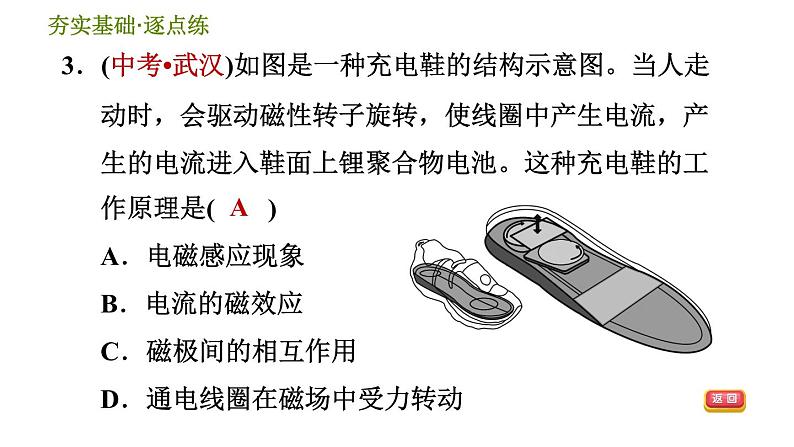 夯实基础·逐点练

3．(中考•武汉)如图是一种充电鞋的结构示意图。当人走动时，会驱动磁性转子旋转，使线圈中产生电流，产生的电流进入鞋面上锂聚合物电池。这种充电鞋的工作原理是( A )

A．电磁感应现象

B．电流的磁效应

C．磁极间的相互作用

D．通电线圈在磁场中受力转动

返回